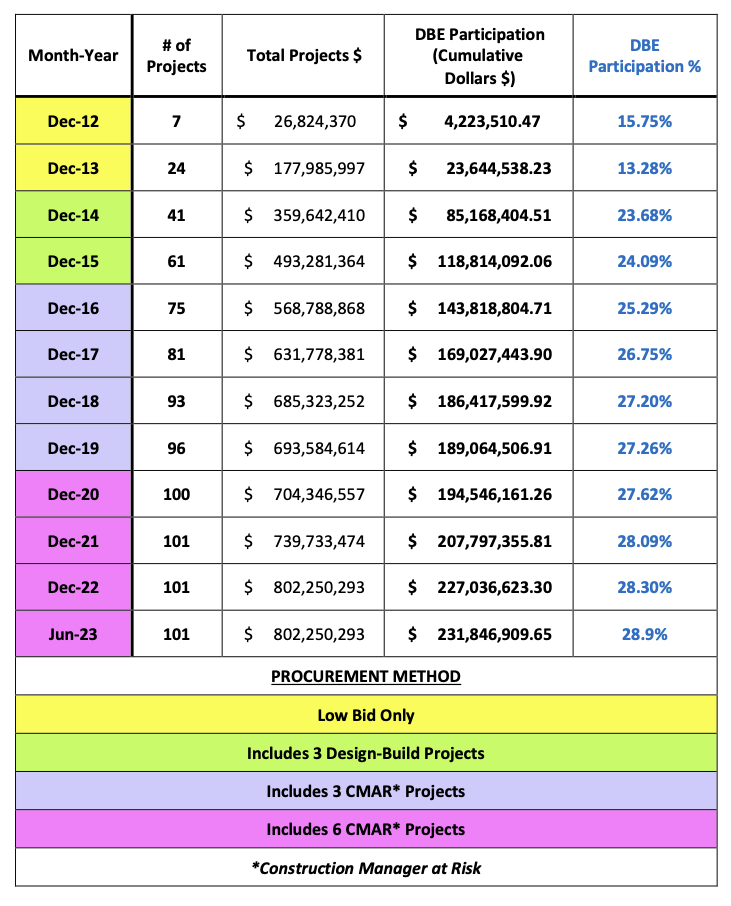 | Month-Year | # of Projects | Total Projects $ | DBE Participation (Cumulative Dollars $) | DBE Participation % |
|---|---|---|---|---|
| Dec-12 | 7 | $ 26,824,370 | $ 4,223,510.47 | 15.75% |
| Dec-13 | 24 | $ 177,985,997 | $ 23,644,538.23 | 13.28% |
| Dec-14 | 41 | $ 359,642,410 | $ 85,168,404.51 | 23.68% |
| Dec-15 | 61 | $ 493,281,364 | $ 118,814,092.06 | 24.09% |
| Dec-16 | 75 | $ 568,788,868 | $ 143,818,804.71 | 25.29% |
| Dec-17 | 81 | $ 631,778,381 | $ 169,027,443.90 | 26.75% |
| Dec-18 | 93 | $ 685,323,252 | $ 186,417,599.92 | 27.20% |
| Dec-19 | 96 | $ 693,584,614 | $ 189,064,506.91 | 27.26% |
| Dec-20 | 100 | $ 704,346,557 | $ 194,546,161.26 | 27.62% |
| Dec-21 | 101 | $ 739,733,474 | $ 207,797,355.81 | 28.09% |
| Dec-22 | 101 | $ 802,250,293 | $ 227,036,623.30 | 28.30% |
| Jun-23 | 101 | $ 802,250,293 | $ 231,846,909.65 | 28.9% |

PROCUREMENT METHOD

Low Bid Only

Includes 3 Design-Build Projects

Includes 3 CMAR* Projects

Includes 6 CMAR* Projects

*Construction Manager at Risk